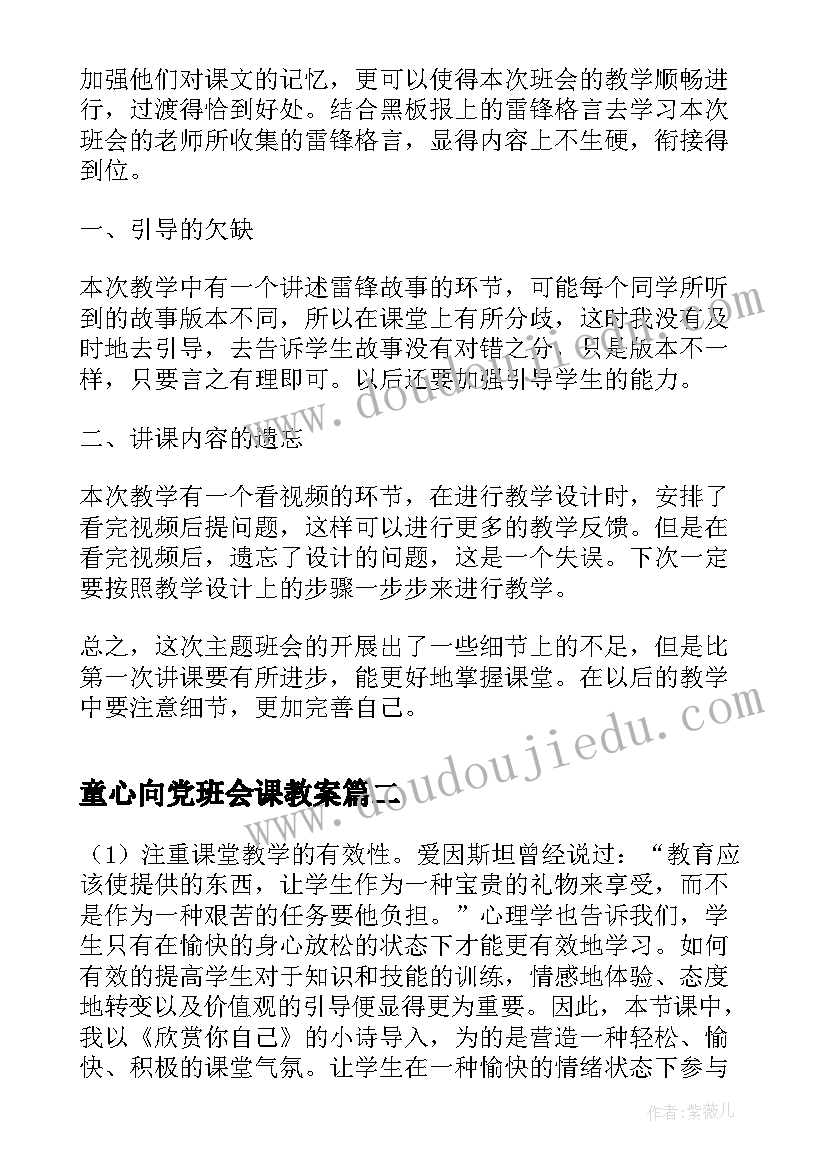 加强他们对课文的记忆，更可以使得本次班会的教学顺畅进行，过渡得恰到好处。结合黑板报上的雷锋格言去学习本次班会的老师所收集的雷锋格言，显得内容上不生硬，衔接得到位。

一、引导的欠缺

本次教学中有一个讲述雷锋故事的环节，可能每个同学所听到的故事版本不同，所以在课堂上有所分歧，这时我没有及时地去引导，去告诉学生故事没有对错之分，只是版本不一样，只要言之有理即可。以后还要加强引导学生的能力。

二、讲课内容的遗忘

本次教学有一个看视频的环节，在进行教学设计时，安排了看完视频后提问题，这样可以进行更多的教学反馈。但是在看完视频后，遗忘了设计的问题，这是一个失误。下次一定要按照教学设计上的步骤一步步来进行教学。

总之，这次主题班会的开展出了一些细节上的不足，但是比第一次讲课要有所进步，能更好地掌握课堂。在以后的教学中要注意细节，更加完善自己。

童心向党班会课教案篇二

（1）注重课堂教学的有效性。爱因斯坦曾经说过：“教育应该使提供的东西，让学生作为一种宝贵的礼物来享受，而不是作为一种艰苦的任务要他负担。”心理学也告诉我们，学生只有在愉快的身心放松的状态下才能更有效地学习。如何有效的提高学生对于知识和技能的训练，情感地体验、态度地转变以及价值观的引导便显得更为重要。因此，本节课中，我以《欣赏你自己》的小诗导入，为的是营造一种轻松、愉快、积极的课堂气氛。让学生在一种愉快的情绪状态下参与

www.doudoujiedu.com

www.doudoujiedu.com

作者：紫薇儿